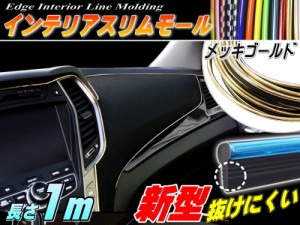 Edge Interior Line Molding
インテリアスリムモール
メッキゴールド
長さ1m
新型
抜けにくい